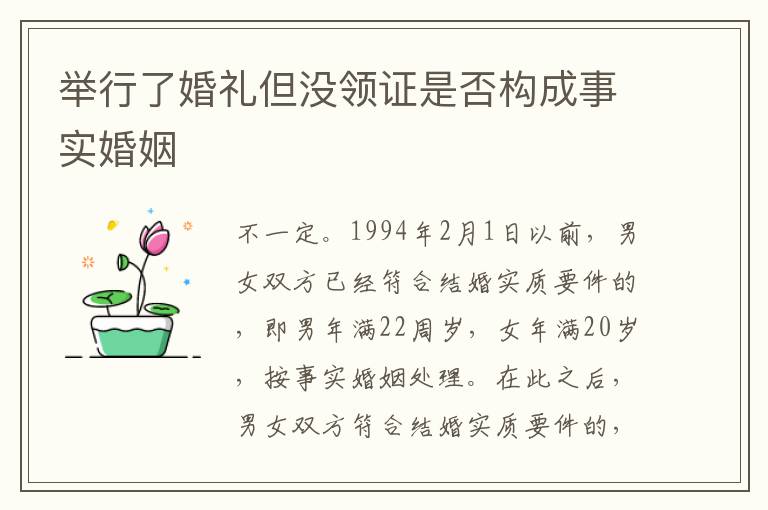 举行了婚礼但没领证是否构成事实婚姻

不一定。1994年2月1日以前，男女双方已经符合结婚实质要件的，即男年满22周岁，女年满20岁，按事实婚姻处理。在此之后，男女双方符合结婚实质要件的，